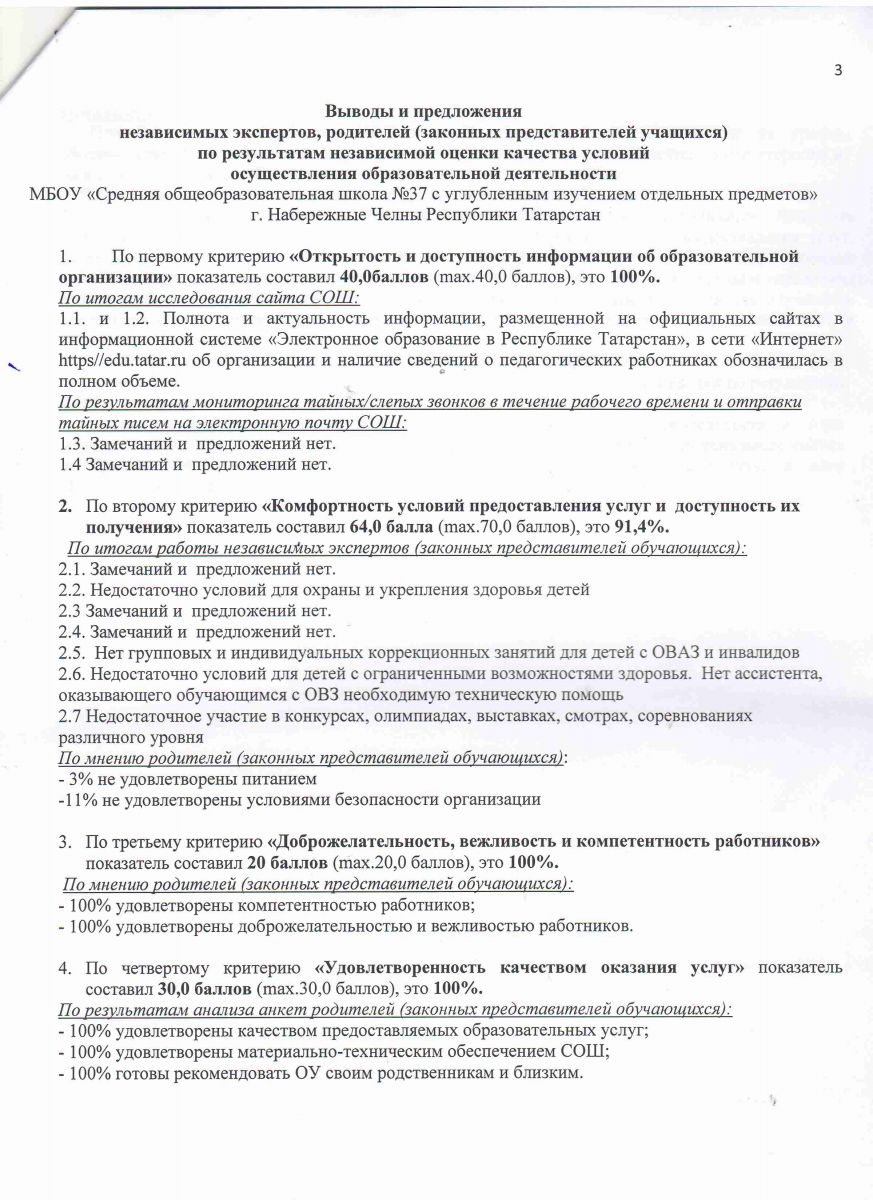 3

Выводы и предложения
независимых экспертов, родителей (законных представителей учащихся)
по результатам независимой оценки качества условий
осуществления образовательной деятельности
МБОУ «Средняя общеобразовательная школа №37 с углубленным изучением отдельных предметов»
г. Набережные Челны Республики Татарстан

1. По первому критерию «Открытость и доступность информации об образовательной организации» показатель составил 40,0баллов (max.40,0 баллов), это 100%.
По итогам исследования сайта СОШ:
1.1. и 1.2. Полнота и актуальность информации, размещенной на официальных сайтах в информационной системе «Электронное образование в Республике Татарстан», в сети «Интернет» https//edu.tatar.ru об организации и наличие сведений о педагогических работниках обозначилась в полном объеме.
По результатам мониторинга тайных/слепых звонков в течение рабочего времени и отправки тайных писем на электронную почту СОШ:
1.3. Замечаний и предложений нет.
1.4 Замечаний и предложений нет.

2. По второму критерию «Комфортность условий предоставления услуг и доступность их получения» показатель составил 64,0 балла (max.70,0 баллов), это 91,4%.
По итогам работы независимых экспертов (законных представителей обучающихся):
2.1. Замечаний и предложений нет.
2.2. Недостаточно условий для охраны и укрепления здоровья детей
2.3 Замечаний и предложений нет.
2.4. Замечаний и предложений нет.
2.5. Нет групповых и индивидуальных коррекционных занятий для детей с ОВАЗ и инвалидов
2.6. Недостаточно условий для детей с ограниченными возможностями здоровья. Нет ассистента, оказывающего обучающимся с ОВЗ необходимую техническую помощь
2.7 Недостаточное участие в конкурсах, олимпиадах, выставках, смотрах, соревнованиях различного уровня
По мнению родителей (законных представителей обучающихся):
- 3% не удовлетворены питанием
-11% не удовлетворены условиями безопасности организации

3. По третьему критерию «Доброжелательность, вежливость и компетентность работников» показатель составил 20 баллов (max.20,0 баллов), это 100%.
По мнению родителей (законных представителей обучающихся):
- 100% удовлетворены компетентностью работников;
- 100% удовлетворены доброжелательностью и вежливостью работников.

4. По четвертому критерию «Удовлетворенность качеством оказания услуг» показатель составил 30,0 баллов (max.30,0 баллов), это 100%.
По результатам анализа анкет родителей (законных представителей обучающихся):
- 100% удовлетворены качеством предоставляемых образовательных услуг;
- 100% удовлетворены материально-техническим обеспечением СОШ;
- 100% готовы рекомендовать ОУ своим родственникам и близким.